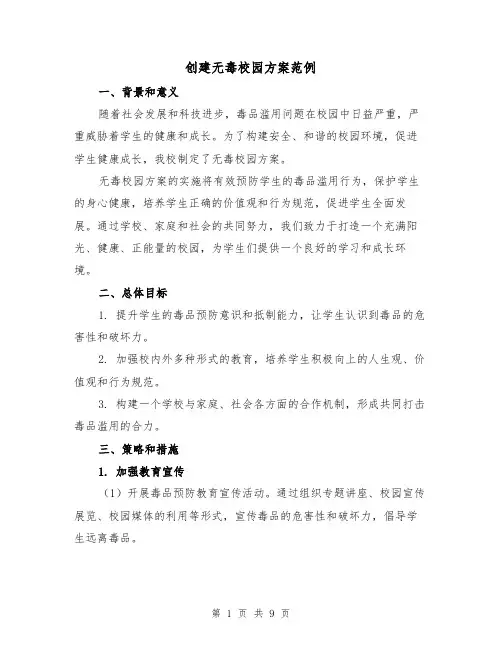 创建无毒校园方案范例

一、背景和意义

随着社会发展和科技进步，毒品滥用问题在校园中日益严重，严重威胁着学生的健康和成长。为了构建安全、和谐的校园环境，促进学生健康成长，我校制定了无毒校园方案。

无毒校园方案的实施将有效预防学生的毒品滥用行为，保护学生的身心健康，培养学生正确的价值观和行为规范，促进学生全面发展。通过学校、家庭和社会的共同努力，我们致力于打造一个充满阳光、健康、正能量的校园，为学生们提供一个良好的学习和成长环境。

二、总体目标

1. 提升学生的毒品预防意识和抵制能力，让学生认识到毒品的危害性和破坏力。

2. 加强校内外多种形式的教育，培养学生积极向上的人生观、价值观和行为规范。

3. 构建一个学校与家庭、社会各方面的合作机制，形成共同打击毒品滥用的合力。

三、策略和措施

1. 加强教育宣传

（1）开展毒品预防教育宣传活动。通过组织专题讲座、校园宣传展览、校园媒体的利用等形式，宣传毒品的危害性和破坏力，倡导学生远离毒品。

第 1 页 共 9 页